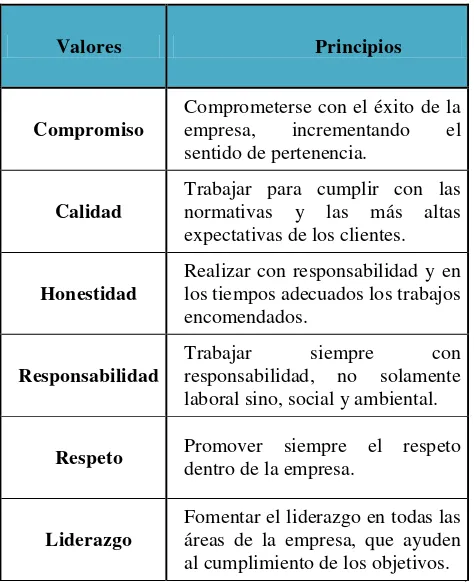 | Valores | Principios |
|---|---|
| Compromiso | Comprometerse con el éxito de la empresa, incrementando el sentido de pertenencia. |
| Calidad | Trabajar para cumplir con las normativas y las más altas expectativas de los clientes. |
| Honestidad | Realizar con responsabilidad y en los tiempos adecuados los trabajos encomendados. |
| Responsabilidad | Trabajar siempre con responsabilidad, no solamente laboral sino, social y ambiental. |
| Respeto | Promover siempre el respeto dentro de la empresa. |
| Liderazgo | Fomentar el liderazgo en todas las áreas de la empresa, que ayuden al cumplimiento de los objetivos. |